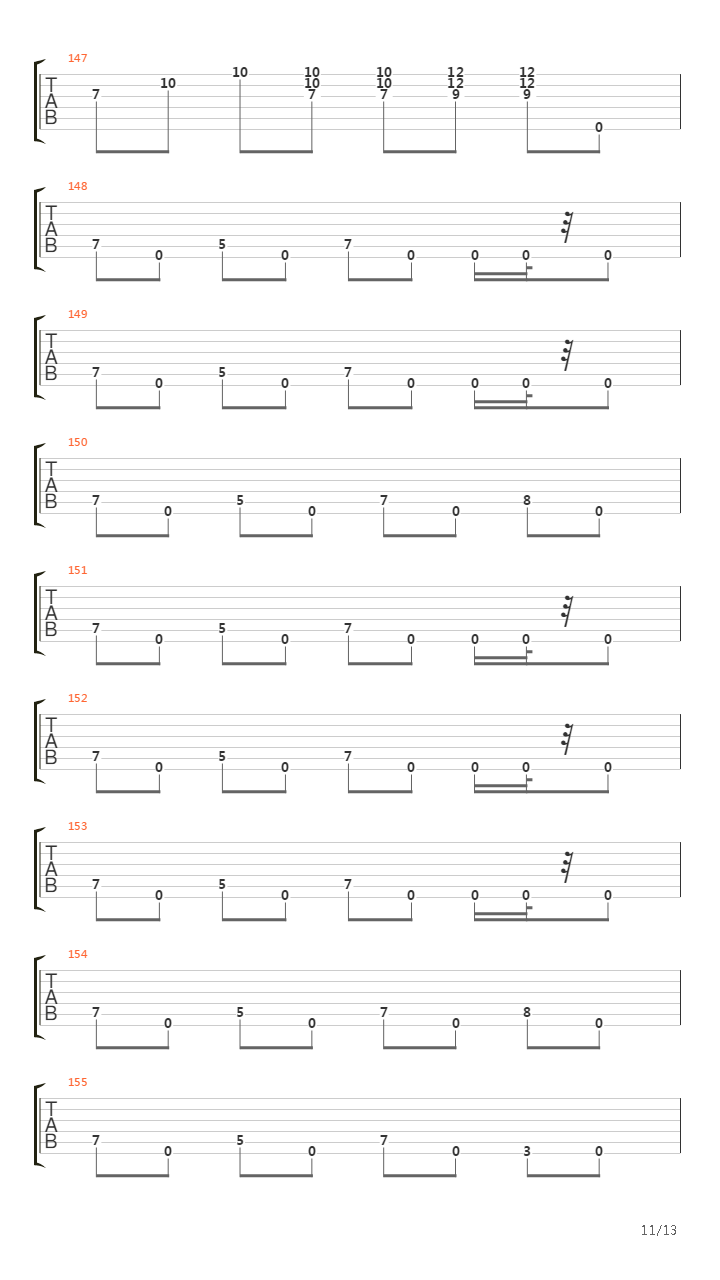 147
T
A
B
7 10 10 10 10 7 10 10 7 12 12 9 12 12 9 0

148
T
A
B
7 0 5 0 7 0 0 0 0

149
T
A
B
7 0 5 0 7 0 0 0 0

150
T
A
B
7 0 5 0 7 0 8 0

151
T
A
B
7 0 5 0 7 0 0 0 0

152
T
A
B
7 0 5 0 7 0 0 0 0

153
T
A
B
7 0 5 0 7 0 0 0 0

154
T
A
B
7 0 5 0 7 0 8 0

155
T
A
B
7 0 5 0 7 0 3 0

11/13